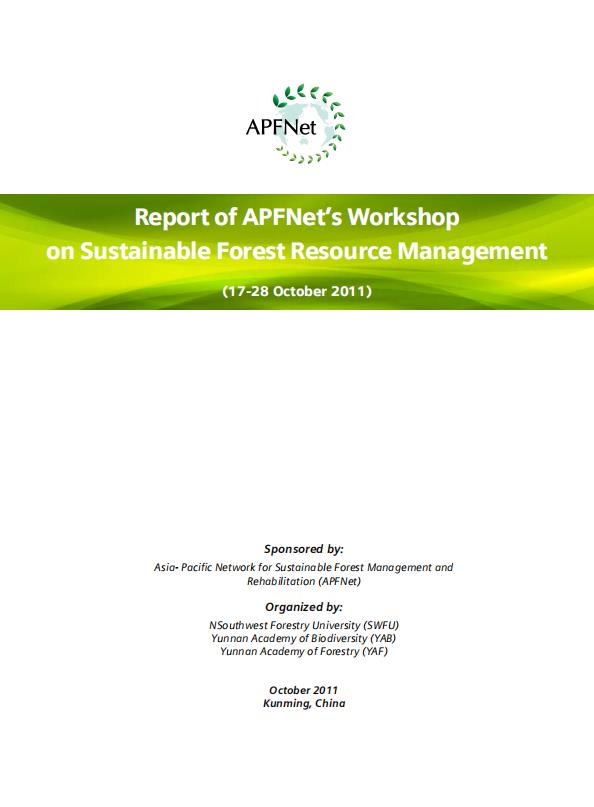 APFNet

Report of APFNet's Workshop on Sustainable Forest Resource Management

(17-28 October 2011)

Sponsored by:

Asia- Pacific Network for Sustainable Forest Management and Rehabilitation (APFNet)

Organized by:

NSouthwest Forestry University (SWFU)
Yunnan Academy of Biodiversity (YAB)
Yunnan Academy of Forestry (YAF)

October 2011
Kunming, China